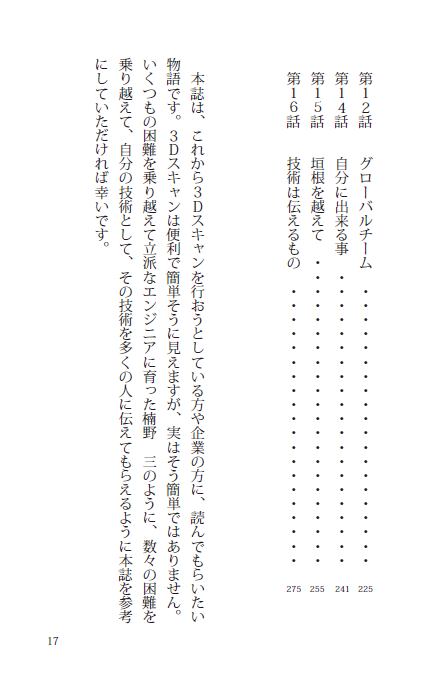 第12話　グローバルチーム　225
第14話　自分に出来る事　241
第15話　垣根を越えて　255
第16話　技術は伝えるもの　275

本誌は、これから3Dスキャンを行おうとしている方や企業の方に、読んでもらいたい物語です。3Dスキャンは便利で簡単そうに見えますが、実はそう簡単ではありません。いくつもの困難を乗り越えて立派なエンジニアに育った楠野　三のように、数々の困難を乗り越えて、自分の技術として、その技術を多くの人に伝えてもらえるように本誌を参考にしていただければ幸いです。

17